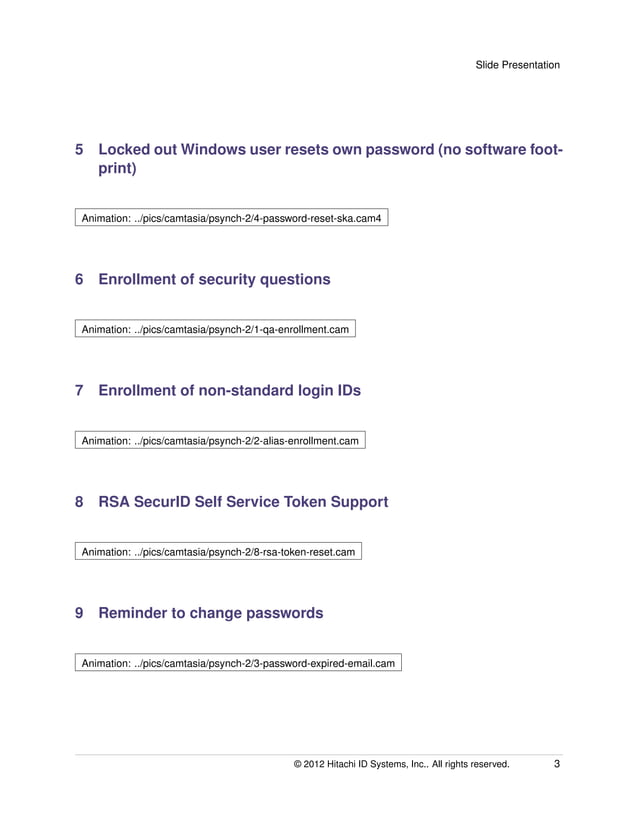 Slide Presentation

5 Locked out Windows user resets own password (no software footprint)

Animation: ../pics/camtasia/psynch-2/4-password-reset-ska.cam4

6 Enrollment of security questions

Animation: ../pics/camtasia/psynch-2/1-qa-enrollment.cam

7 Enrollment of non-standard login IDs

Animation: ../pics/camtasia/psynch-2/2-alias-enrollment.cam

8 RSA SecurID Self Service Token Support

Animation: ../pics/camtasia/psynch-2/8-rsa-token-reset.cam

9 Reminder to change passwords

Animation: ../pics/camtasia/psynch-2/3-password-expired-email.cam

© 2012 Hitachi ID Systems, Inc.. All rights reserved. 3